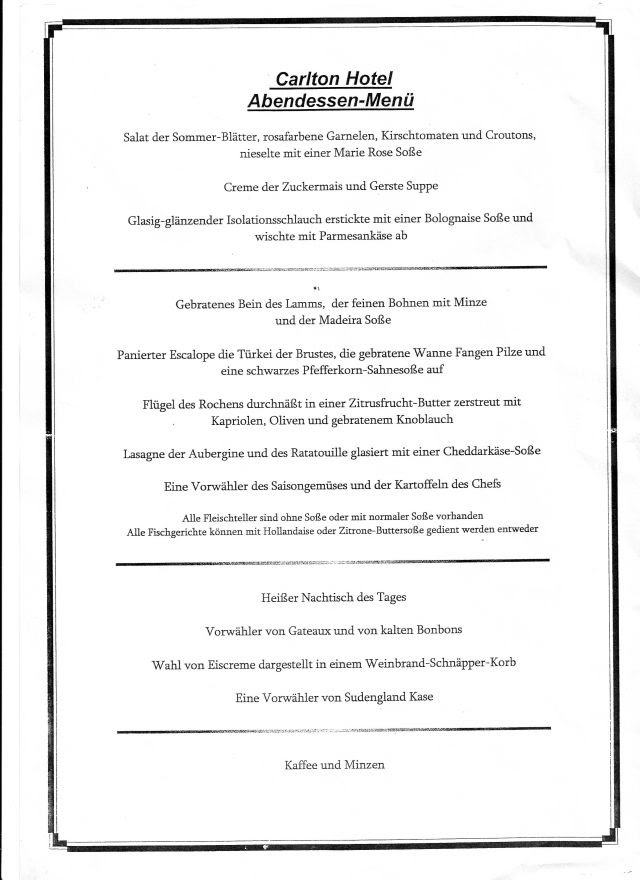 Carlton Hotel
Abendessen-Menü

Salat der Sommer-Blätter, rosafarbene Garnelen, Kirschtomaten und Croutons, nieselte mit einer Marie Rose Soße

Creme der Zuckermais und Gerste Suppe

Glasig-glänzender Isolationsschlauch erstickte mit einer Bolognaise Soße und wischte mit Parmesankäse ab

Gebratenes Bein des Lamms, der feinen Bohnen mit Minze und der Madeira Soße

Panierter Escalope die Türkei der Brustes, die gebratene Wanne Fangen Pilze und eine schwarzes Pfefferkorn-Sahnesoße auf

Flügel des Rochens durchnäßt in einer Zitrusfrucht-Butter zerstreut mit Kapriolen, Oliven und gebratenem Knoblauch

Lasagne der Aubergine und des Ratatouille glasiert mit einer Cheddarkäse-Soße

Eine Vorwähler des Saisongemüses und der Kartoffeln des Chefs

Alle Fleischteller sind ohne Soße oder mit normaler Soße vorhanden
Alle Fischgerichte können mit Hollandaise oder Zitrone-Buttersoße gedient werden entweder

Heißer Nachtisch des Tages

Vorwähler von Gateaux und von kalten Bonbons

Wahl von Eiscreme dargestellt in einem Weinbrand-Schnäpper-Korb

Eine Vorwähler von Sudengland Kase

Kaffee und Minzen